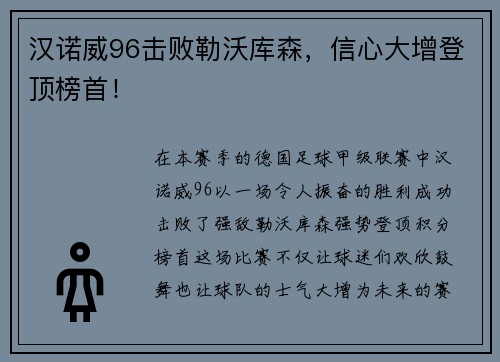 汉诺威96击败勒沃库森，信心大增登顶榜首！

在本赛季的德国足球甲级联赛中汉诺威96以一场令人振奋的胜利成功击败了强敌勒沃库森强势登顶积分榜首这场比赛不仅让球迷们欢欣鼓舞也让球队的士气大增为未来的赛